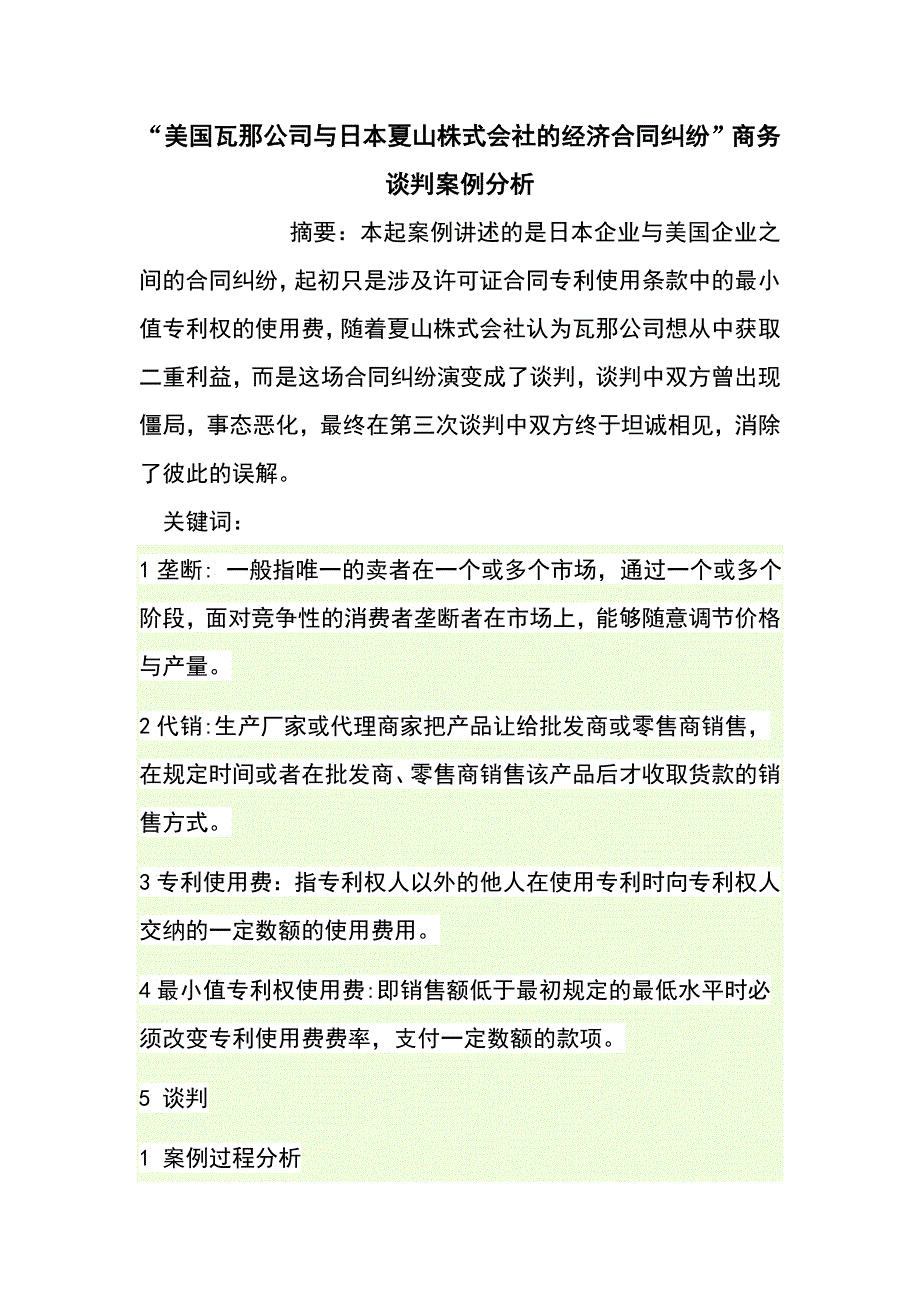 “美国瓦那公司与日本夏山株式会社的经济合同纠纷”商务谈判案例分析

摘要：本起案例讲述的是日本企业与美国企业之间的合同纠纷，起初只是涉及许可证合同专利使用条款中的最小值专利权的使用费，随着夏山株式会社认为瓦那公司想从中获取二重利益，而是这场合同纠纷演变成了谈判，谈判中双方曾出现僵局，事态恶化，最终在第三次谈判中双方终于坦诚相见，消除了彼此的误解。

关键词：

1 垄断: 一般指唯一的卖者在一个或多个市场，通过一个或多个阶段，面对竞争性的消费者垄断者在市场上，能够随意调节价格与产量。

2 代销:生产厂家或代理商家把产品让给批发商或零售商销售，在规定时间或者在批发商、零售商销售该产品后才收取货款的销售方式。

3 专利使用费：指专利权人以外的他人在使用专利时向专利权人交纳的一定数额的使用费用。

4 最小值专利权使用费:即销售额低于最初规定的最低水平时必须改变专利使用费费率，支付一定数额的款项。

5 谈判

1 案例过程分析